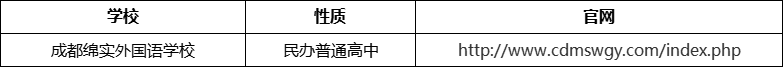 | 学校 | 性质 | 官网 |
|---|---|---|
| 成都绵实外国语学校 | 民办普通高中 | http://www.cdmswgy.com/index.php |